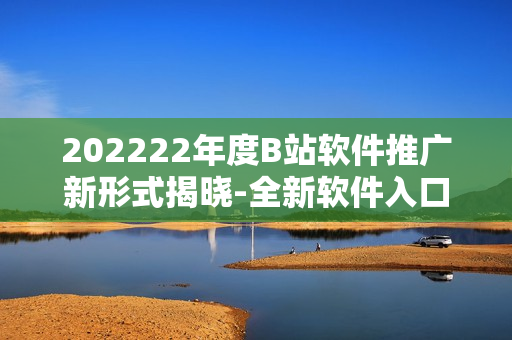 202222年度B站软件推广新形式揭晓-全新软件入口